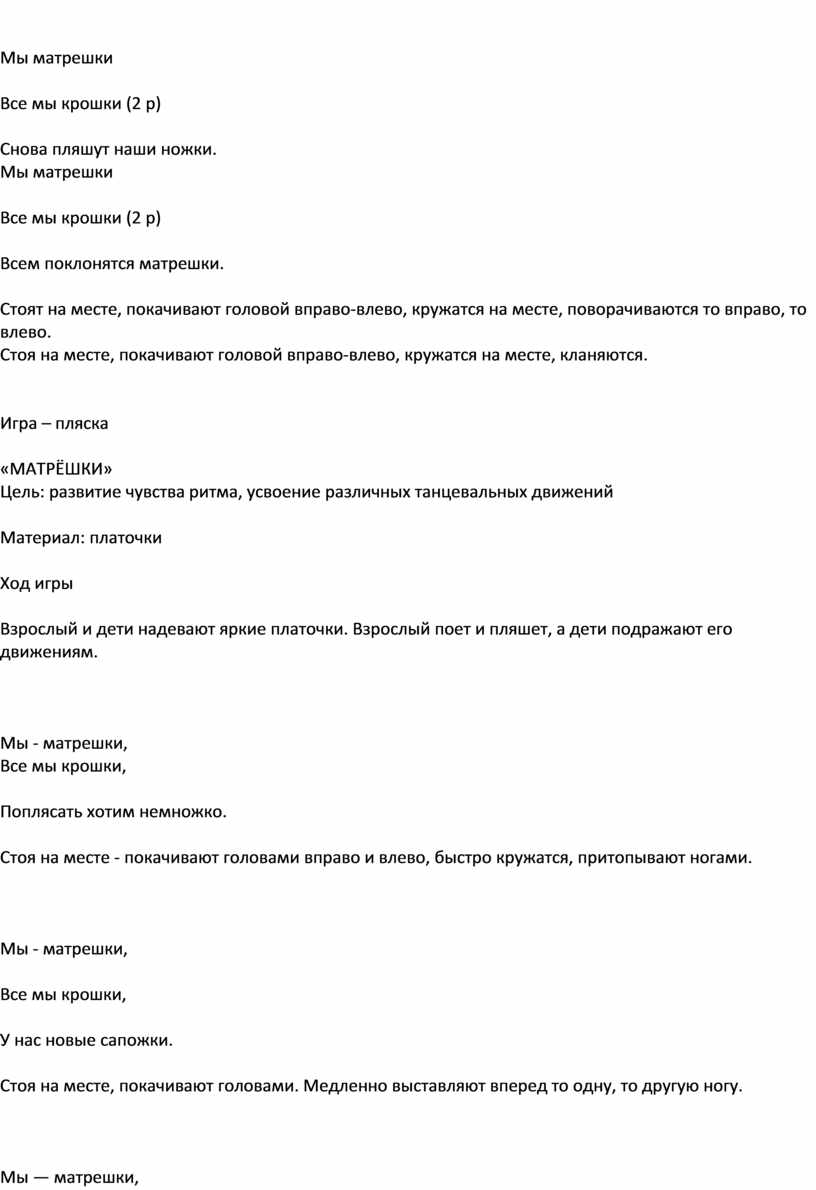 Мы матрешки

Все мы крошки (2 р)

Снова пляшут наши ножки.
Мы матрешки

Все мы крошки (2 р)

Всем поклонятся матрешки.

Стоят на месте, покачивают головой вправо-влево, кружатся на месте, поворачиваются то вправо, то влево.
Стоя на месте, покачивают головой вправо-влево, кружатся на месте, кланяются.

Игра – пляска

«МАТРЁШКИ»
Цель: развитие чувства ритма, усвоение различных танцевальных движений

Материал: платочки

Ход игры

Взрослый и дети надевают яркие платочки. Взрослый поет и пляшет, а дети подражают его движениям.

Мы - матрешки,
Все мы крошки,

Поплясать хотим немножко.

Стоя на месте - покачивают головами вправо и влево, быстро кружатся, притопывают ногами.

Мы - матрешки,

Все мы крошки,

У нас новые сапожки.

Стоя на месте, покачивают головами. Медленно выставляют вперед то одну, то другую ногу.

Мы — матрешки,